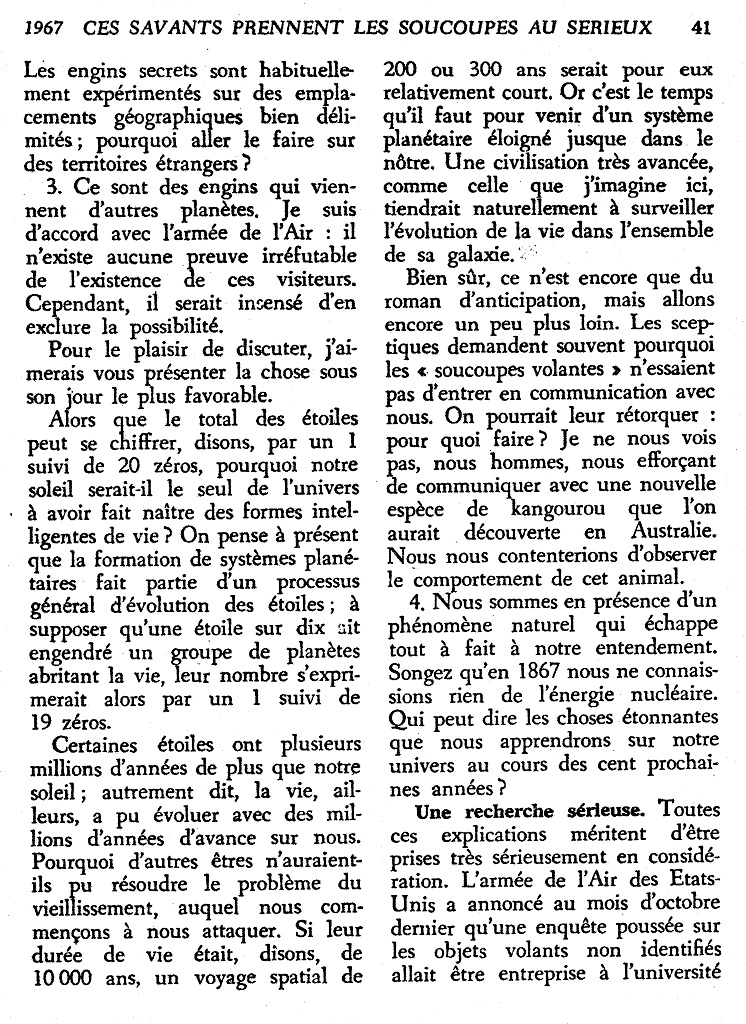 1967 CES SAVANTS PRENNENT LES SOUCOUPES AU SERIEUX 41

Les engins secrets sont habituellement expérimentés sur des emplacements géographiques bien délimités ; pourquoi aller le faire sur des territoires étrangers ?

3. Ce sont des engins qui viennent d'autres planètes. Je suis d'accord avec l'armée de l'Air : il n'existe aucune preuve irréfutable de l'existence de ces visiteurs. Cependant, il serait insensé d'en exclure la possibilité.

Pour le plaisir de discuter, j'aimerais vous présenter la chose sous son jour le plus favorable.

Alors que le total des étoiles peut se chiffrer, disons, par un 1 suivi de 20 zéros, pourquoi notre soleil serait-il le seul de l'univers à avoir fait naître des formes intelligentes de vie ? On pense à présent que la formation de systèmes planétaires fait partie d'un processus général d'évolution des étoiles ; à supposer qu'une étoile sur dix ait engendré un groupe de planètes abritant la vie, leur nombre s'exprimerait alors par un 1 suivi de 19 zéros.

Certaines étoiles ont plusieurs millions d'années de plus que notre soleil ; autrement dit, la vie, ailleurs, a pu évoluer avec des millions d'années d'avance sur nous. Pourquoi d'autres êtres n'auraient-ils pu résoudre le problème du vieillissement, auquel nous commençons à nous attaquer. Si leur durée de vie était, disons, de 10 000 ans, un voyage spatial de 200 ou 300 ans serait pour eux relativement court. Or c'est le temps qu'il faut pour venir d'un système planétaire éloigné jusque dans le nôtre. Une civilisation très avancée, comme celle que j'imagine ici, tiendrait naturellement à surveiller l'évolution de la vie dans l'ensemble de sa galaxie.

Bien sûr, ce n'est encore que du roman d'anticipation, mais allons encore un peu plus loin. Les sceptiques demandent souvent pourquoi les « soucoupes volantes » n'essaient pas d'entrer en communication avec nous. On pourrait leur rétorquer : pour quoi faire ? Je ne nous vois pas, nous hommes, nous efforçant de communiquer avec une nouvelle espèce de kangourou que l'on aurait découverte en Australie. Nous nous contenterions d'observer le comportement de cet animal.

4. Nous sommes en présence d'un phénomène naturel qui échappe tout à fait à notre entendement. Songez qu'en 1867 nous ne connaissions rien de l'énergie nucléaire. Qui peut dire les choses étonnantes que nous apprendrons sur notre univers au cours des cent prochaines années ?

Une recherche sérieuse. Toutes ces explications méritent d'être prises très sérieusement en considération. L'armée de l'Air des Etats-Unis a annoncé au mois d'octobre dernier qu'une enquête poussée sur les objets volants non identifiés allait être entreprise à l'université